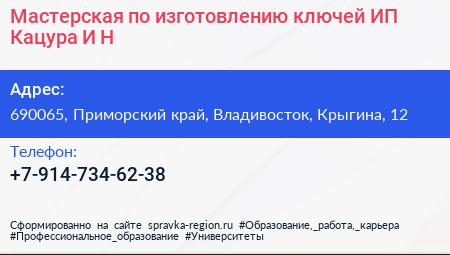 Мастерская по изготовлению ключей ИП Кацура И Н

Адрес:
690065, Приморский край, Владивосток, Крыгина, 12

Телефон:
+7-914-734-62-38

Сформированно на сайте spravka-region.ru #Образование,_работа,_карьера #Профессиональное_образование #Университеты